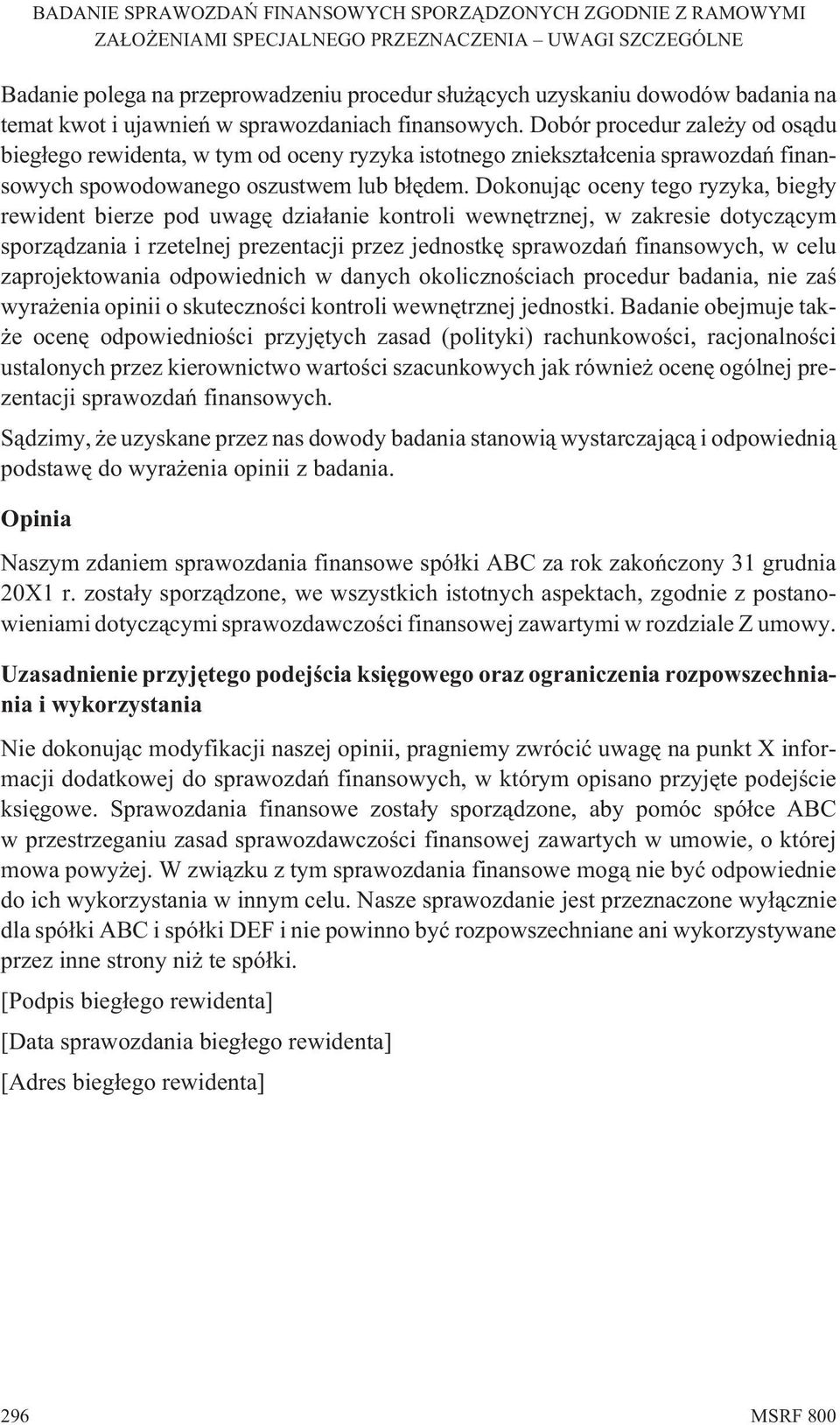 BADANIE SPRAWOZDAŃ FINANSOWYCH SPORZĄDZONYCH ZGODNIE Z RAMOWYMI ZAŁOŻENIAMI SPECJALNEGO PRZEZNACZENIA – UWAGI SZCZEGÓLNE

Badanie polega na przeprowadzeniu procedur służących uzyskaniu dowodów badania na temat kwot i ujawnień w sprawozdaniach finansowych. Dobór procedur zależy od osądu biegłego rewidenta, w tym od oceny ryzyka istotnego zniekształcenia sprawozdań finansowych spowodowanego oszustwem lub błędem. Dokonując oceny tego ryzyka, biegły rewident bierze pod uwagę działanie kontroli wewnętrznej, w zakresie dotyczącym sporządzania i rzetelnej prezentacji przez jednostkę sprawozdań finansowych, w celu zaprojektowania odpowiednich w danych okolicznościach procedur badania, nie zaś wyrażenia opinii o skuteczności kontroli wewnętrznej jednostki. Badanie obejmuje także ocenę odpowiedniości przyjętych zasad (polityki) rachunkowości, racjonalności ustalonych przez kierownictwo wartości szacunkowych jak również ocenę ogólnej prezentacji sprawozdań finansowych.

Sądzimy, że uzyskane przez nas dowody badania stanowią wystarczającą i odpowiednią podstawę do wyrażenia opinii z badania.

Opinia

Naszym zdaniem sprawozdania finansowe spółki ABC za rok zakończony 31 grudnia 20X1 r. zostały sporządzone, we wszystkich istotnych aspektach, zgodnie z postanowieniami dotyczącymi sprawozdawczości finansowej zawartymi w rozdziale Z umowy.

Uzasadnienie przyjętego podejścia księgowego oraz ograniczenia rozpowszechniania i wykorzystania

Nie dokonując modyfikacji naszej opinii, pragniemy zwrócić uwagę na punkt X informacji dodatkowej do sprawozdań finansowych, w którym opisano przyjęte podejście księgowe. Sprawozdania finansowe zostały sporządzone, aby pomóc spółce ABC w przestrzeganiu zasad sprawozdawczości finansowej zawartych w umowie, o której mowa powyżej. W związku z tym sprawozdania finansowe mogą nie być odpowiednie do ich wykorzystania w innym celu. Nasze sprawozdanie jest przeznaczone wyłącznie dla spółki ABC i spółki DEF i nie powinno być rozpowszechniane ani wykorzystywane przez inne strony niż te spółki.

[Podpis biegłego rewidenta]

[Data sprawozdania biegłego rewidenta]

[Adres biegłego rewidenta]

296

MSRF 800